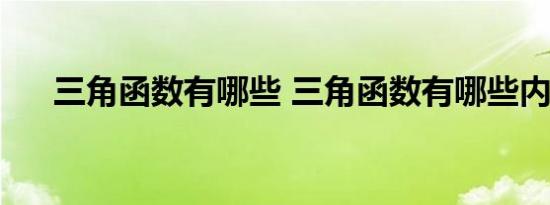 三角函数有哪些 三角函数有哪些内